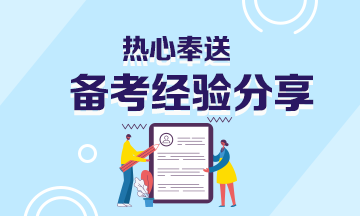 热心奉送

备考经验分享